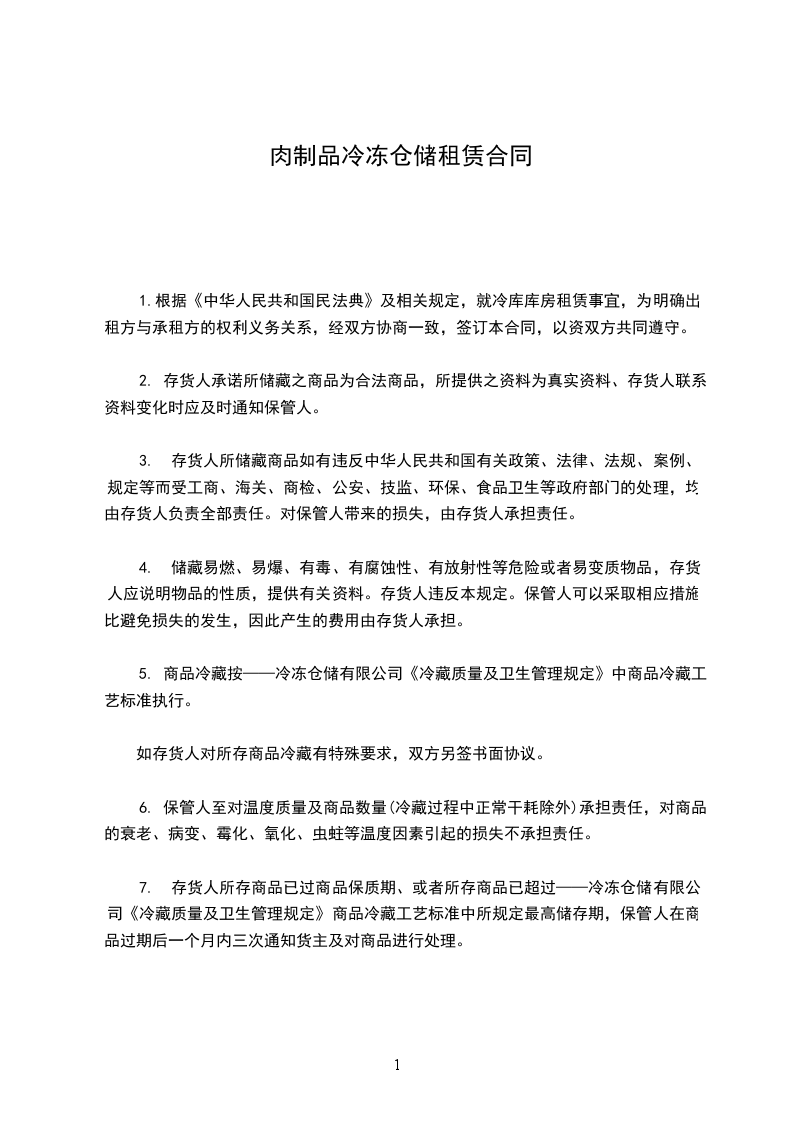 肉制品冷冻仓储租赁合同

1. 根据《中华人民共和国民法典》及相关规定，就冷库库房租赁事宜，为明确出租方与承租方的权利义务关系，经双方协商一致，签订本合同，以资双方共同遵守。

2. 存货人承诺所储藏之商品为合法商品，所提供之资料为真实资料、存货人联系资料变化时应及时通知保管人。

3. 存货人所储藏商品如有违反中华人民共和国有关政策、法律、法规、案例、规定等而受工商、海关、商检、公安、技监、环保、食品卫生等政府部门的处理，均由存货人负责全部责任。对保管人带来的损失，由存货人承担责任。

4. 储藏易燃、易爆、有毒、有腐蚀性、有放射性等危险或者易变质物品，存货人应说明物品的性质，提供有关资料。存货人违反本规定。保管人可以采取相应措施比避免损失的发生，因此产生的费用由存货人承担。

5. 商品冷藏按——冷冻仓储有限公司《冷藏质量及卫生管理规定》中商品冷藏工艺标准执行。

如存货人对所存商品冷藏有特殊要求，双方另签书面协议。

6. 保管人至对温度质量及商品数量(冷藏过程中正常干耗除外)承担责任，对商品的衰老、病变、霉化、氧化、虫蛀等温度因素引起的损失不承担责任。

7. 存货人所存商品已过商品保质期、或者所存商品已超过——冷冻仓储有限公司《冷藏质量及卫生管理规定》商品冷藏工艺标准中所规定最高储存期，保管人在商品过期后一个月内三次通知货主及对商品进行处理。

1